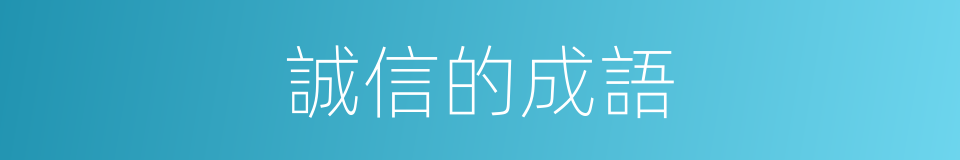 誠信的成語